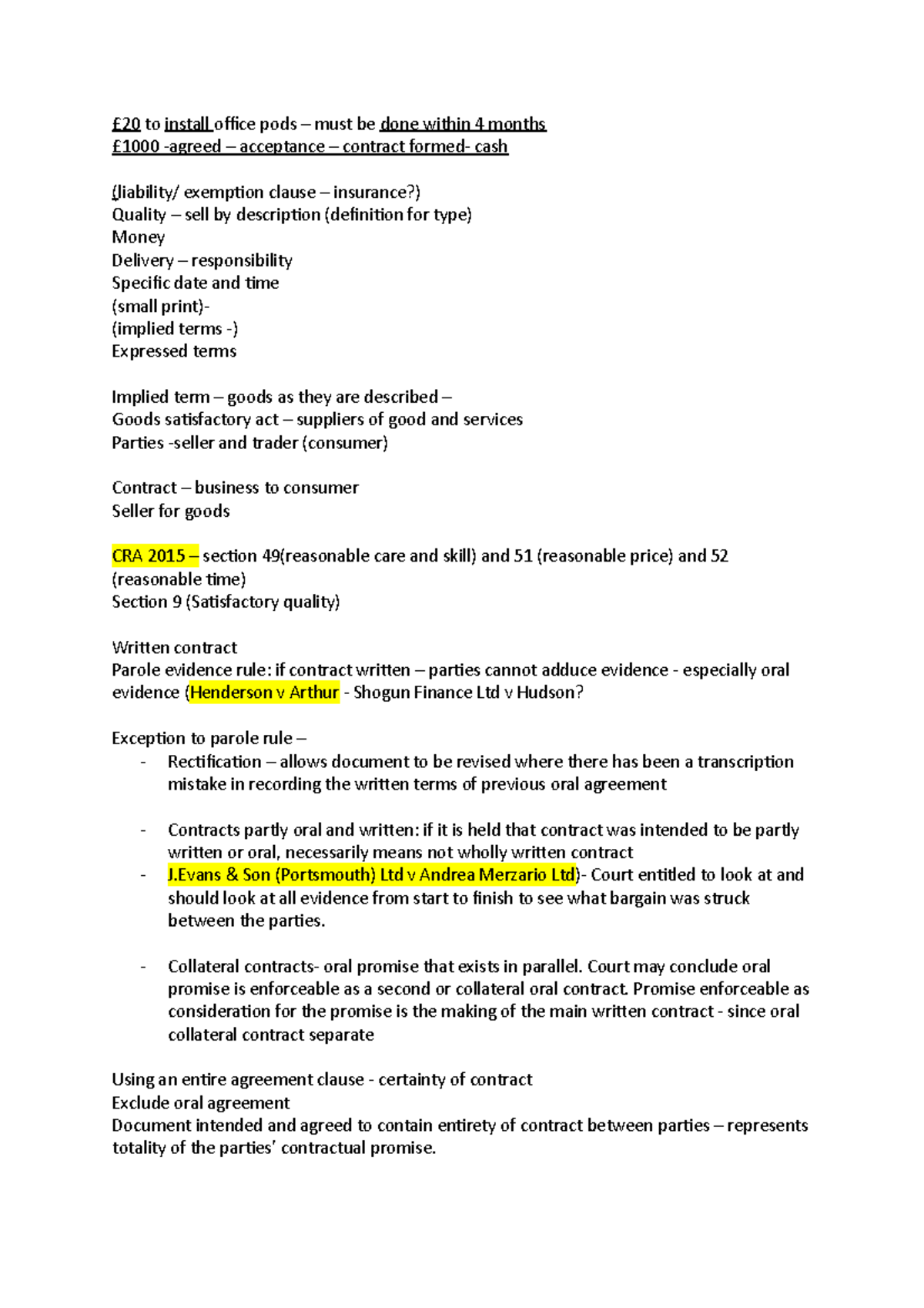 £20 to install office pods – must be done within 4 months
£1000 -agreed – acceptance – contract formed- cash

(liability/ exemption clause – insurance?)
Quality – sell by description (definition for type)
Money
Delivery – responsibility
Specific date and time
(small print)-
(implied terms -)
Expressed terms

Implied term – goods as they are described –
Goods satisfactory act – suppliers of good and services
Parties -seller and trader (consumer)

Contract – business to consumer
Seller for goods

CRA 2015 – section 49(reasonable care and skill) and 51 (reasonable price) and 52 (reasonable time)
Section 9 (Satisfactory quality)

Written contract
Parole evidence rule: if contract written – parties cannot adduce evidence - especially oral evidence (Henderson v Arthur - Shogun Finance Ltd v Hudson?

Exception to parole rule –
- Rectification – allows document to be revised where there has been a transcription mistake in recording the written terms of previous oral agreement

- Contracts partly oral and written: if it is held that contract was intended to be partly written or oral, necessarily means not wholly written contract
- J.Evans & Son (Portsmouth) Ltd v Andrea Merzario Ltd)- Court entitled to look at and should look at all evidence from start to finish to see what bargain was struck between the parties.

- Collateral contracts- oral promise that exists in parallel. Court may conclude oral promise is enforceable as a second or collateral oral contract. Promise enforceable as consideration for the promise is the making of the main written contract - since oral collateral contract separate

Using an entire agreement clause - certainty of contract
Exclude oral agreement
Document intended and agreed to contain entirety of contract between parties – represents totality of the parties' contractual promise.